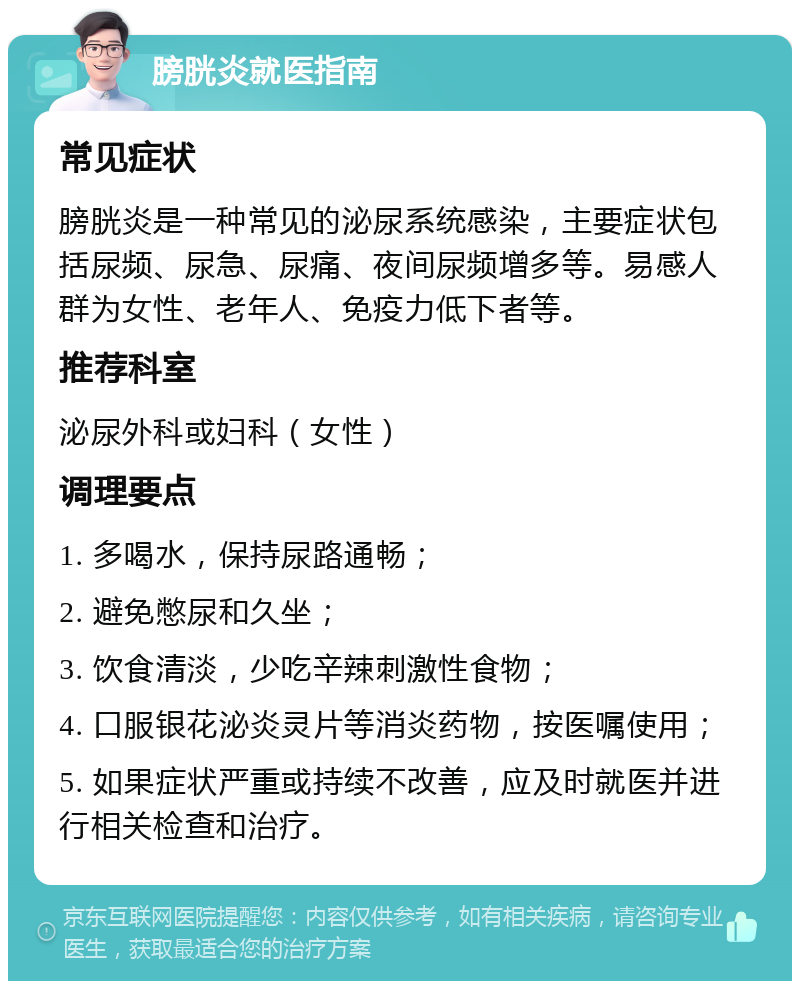 膀胱炎就医指南

常见症状

膀胱炎是一种常见的泌尿系统感染，主要症状包括尿频、尿急、尿痛、夜间尿频增多等。易感人群为女性、老年人、免疫力低下者等。

推荐科室

泌尿外科或妇科（女性）

调理要点

1. 多喝水，保持尿路通畅；

2. 避免憋尿和久坐；

3. 饮食清淡，少吃辛辣刺激性食物；

4. 口服银花泌炎灵片等消炎药物，按医嘱使用；

5. 如果症状严重或持续不改善，应及时就医并进行相关检查和治疗。

京东互联网医院提醒您：内容仅供参考，如有相关疾病，请咨询专业医生，获取最适合您的治疗方案